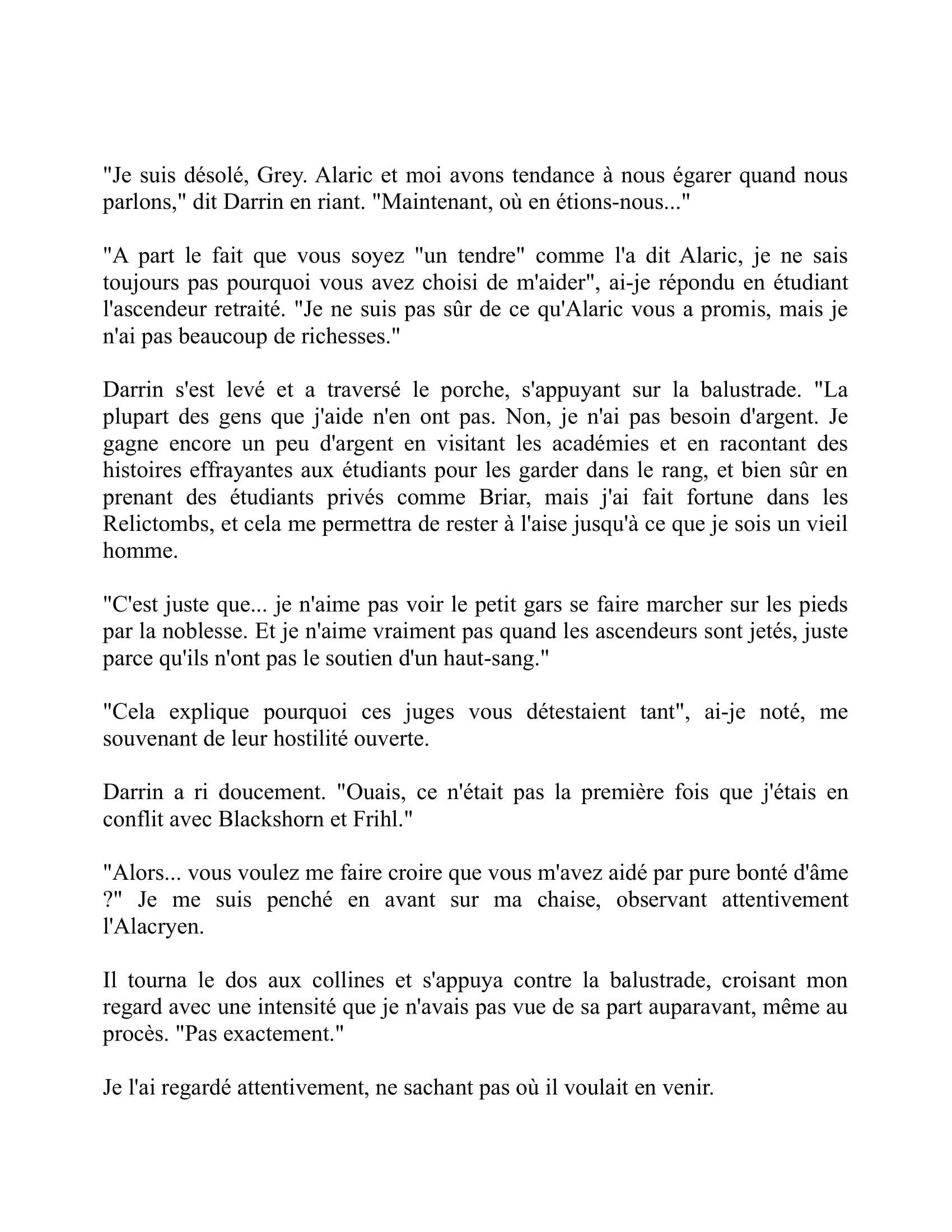 "Je suis désolé, Grey. Alaric et moi avons tendance à nous égarer quand nous parlons," dit Darrin en riant. "Maintenant, où en étions-nous..."

"A part le fait que vous soyez "un tendre" comme l'a dit Alaric, je ne sais toujours pas pourquoi vous avez choisi de m'aider", ai-je répondu en étudiant l'ascendeur retraité. "Je ne suis pas sûr de ce qu'Alaric vous a promis, mais je n'ai pas beaucoup de richesses."

Darrin s'est levé et a traversé le porche, s'appuyant sur la balustrade. "La plupart des gens que j'aide n'en ont pas. Non, je n'ai pas besoin d'argent. Je gagne encore un peu d'argent en visitant les académies et en racontant des histoires effrayantes aux étudiants pour les garder dans le rang, et bien sûr en prenant des étudiants privés comme Briar, mais j'ai fait fortune dans les Relictombs, et cela me permettra de rester à l'aise jusqu'à ce que je sois un vieil homme.

"C'est juste que... je n'aime pas voir le petit gars se faire marcher sur les pieds par la noblesse. Et je n'aime vraiment pas quand les ascendeurs sont jetés, juste parce qu'ils n'ont pas le soutien d'un haut-sang."

"Cela explique pourquoi ces juges vous détestaient tant", ai-je noté, me souvenant de leur hostilité ouverte.

Darrin a ri doucement. "Ouais, ce n'était pas la première fois que j'étais en conflit avec Blackshorn et Frihl."

"Alors... vous voulez me faire croire que vous m'avez aidé par pure bonté d'âme ?" Je me suis penché en avant sur ma chaise, observant attentivement l'Alacryen.

Il tourna le dos aux collines et s'appuya contre la balustrade, croisant mon regard avec une intensité que je n'avais pas vue de sa part auparavant, même au procès. "Pas exactement."

Je l'ai regardé attentivement, ne sachant pas où il voulait en venir.